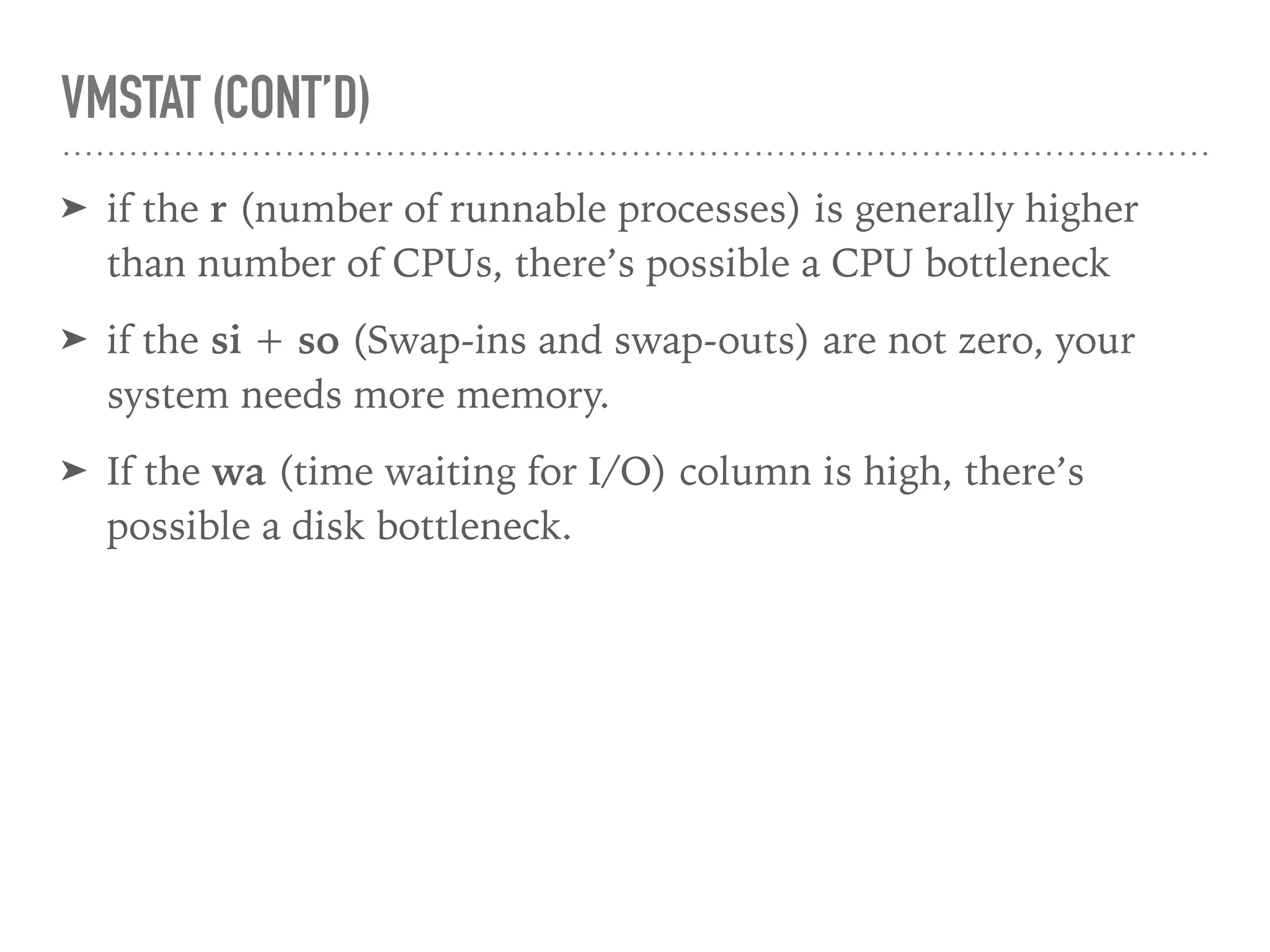 VMSTAT (CONT'D)

➤ if the r (number of runnable processes) is generally higher than number of CPUs, there's possible a CPU bottleneck

➤ if the si + so (Swap-ins and swap-outs) are not zero, your system needs more memory.

➤ If the wa (time waiting for I/O) column is high, there's possible a disk bottleneck.